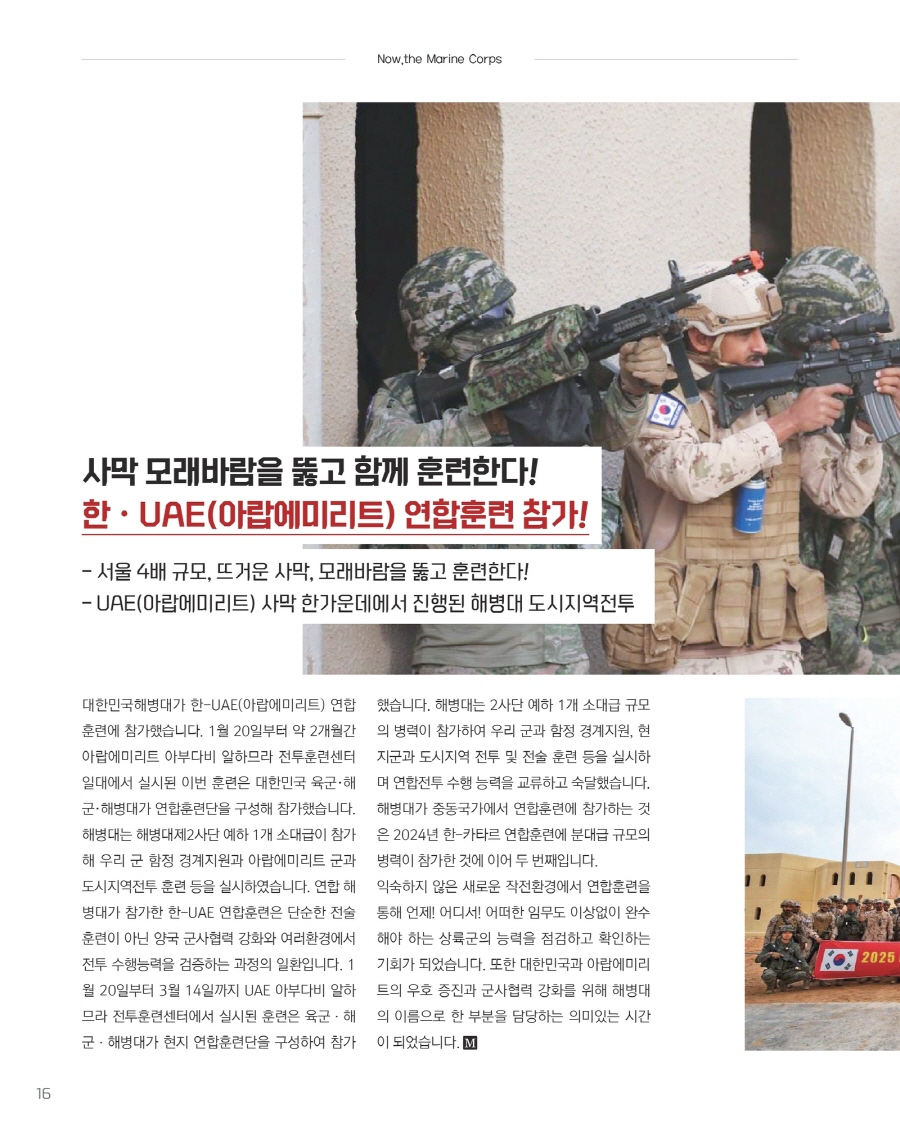 Now,the Marine Corps

사막 모래바람을 뚫고 함께 훈련한다!
한 · UAE(아랍에미리트) 연합훈련 참가!

- 서울 4배 규모, 뜨거운 사막, 모래바람을 뚫고 훈련한다!
- UAE(아랍에미리트) 사막 한가운데에서 진행된 해병대 도시지역전투

대한민국해병대가 한-UAE(아랍에미리트) 연합훈련에 참가했습니다. 1월 20일부터 약 2개월간 아랍에미리트 아부다비 알하므라 전투훈련센터 일대에서 실시된 이번 훈련은 대한민국 육군·해군·해병대가 연합훈련단을 구성해 참가했습니다. 해병대는 해병대제2사단 예하 1개 소대급이 참가해 우리 군 함정 경계지원과 아랍에미리트 군과 도시지역전투 훈련 등을 실시하였습니다. 연합 해병대가 참가한 한-UAE 연합훈련은 단순한 전술훈련이 아닌 양국 군사협력 강화와 여러환경에서 전투 수행능력을 검증하는 과정의 일환입니다. 1월 20일부터 3월 14일까지 UAE 아부다비 알하므라 전투훈련센터에서 실시된 훈련은 육군 · 해군 · 해병대가 현지 연합훈련단을 구성하여 참가했습니다. 해병대는 2사단 예하 1개 소대급 규모의 병력이 참가하여 우리 군과 함정 경계지원, 현지군과 도시지역 전투 및 전술 훈련 등을 실시하며 연합전투 수행 능력을 교류하고 숙달했습니다. 해병대가 중동국가에서 연합훈련에 참가하는 것은 2024년 한-카타르 연합훈련에 분대급 규모의 병력이 참가한 것에 이어 두 번째입니다.

익숙하지 않은 새로운 작전환경에서 연합훈련을 통해 언제! 어디서! 어떠한 임무도 이상없이 완수해야 하는 상륙군의 능력을 점검하고 확인하는 기회가 되었습니다. 또한 대한민국과 아랍에미리트의 우호 증진과 군사협력 강화를 위해 해병대의 이름으로 한 부분을 담당하는 의미있는 시간이 되었습니다. M

2025

16